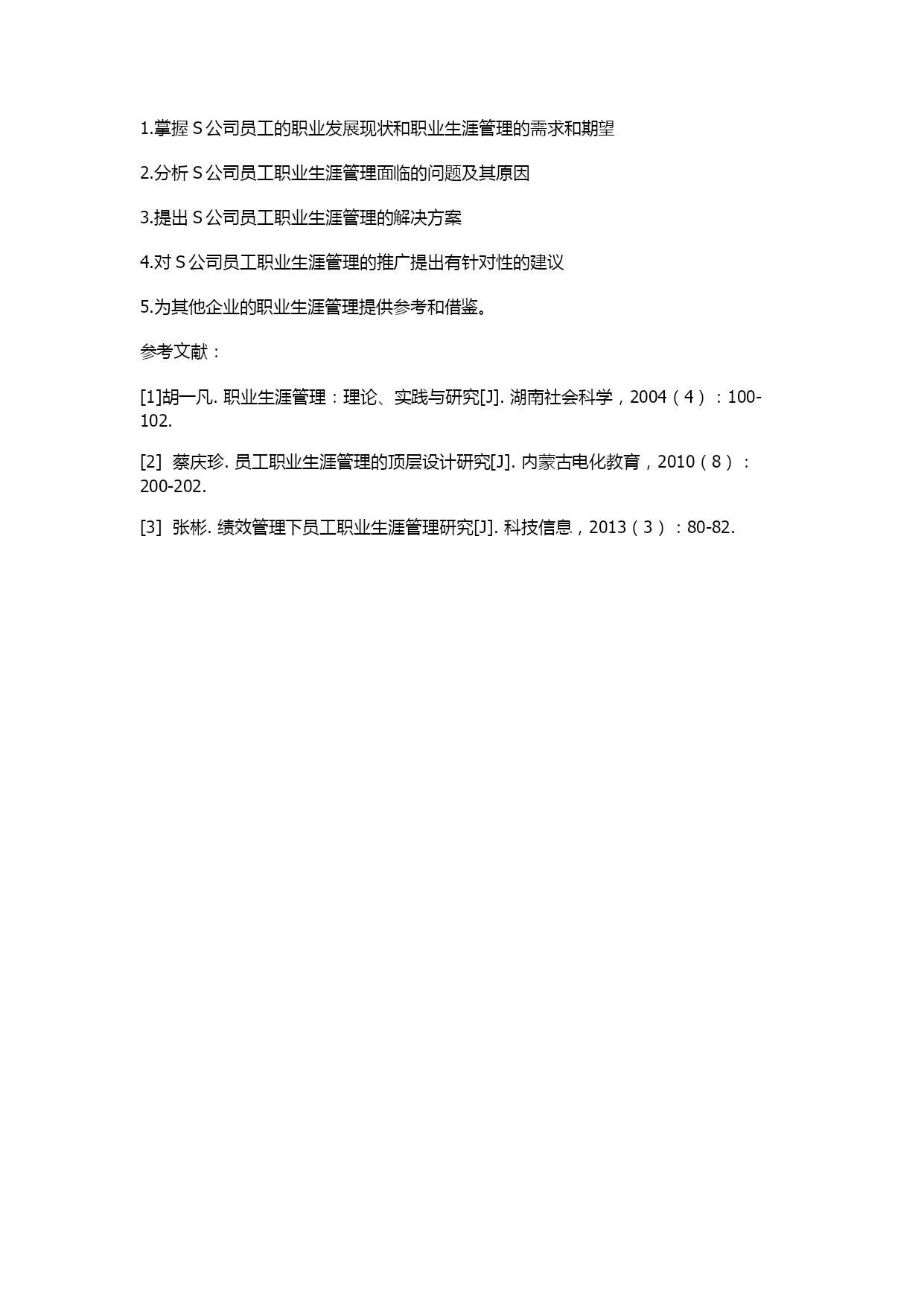 1.掌握 S 公司员工的职业发展现状和职业生涯管理的需求和期望

2.分析 S 公司员工职业生涯管理面临的问题及其原因

3.提出 S 公司员工职业生涯管理的解决方案

4.对 S 公司员工职业生涯管理的推广提出有针对性的建议

5.为其他企业的职业生涯管理提供参考和借鉴。

参考文献：

[1]胡一凡. 职业生涯管理：理论、实践与研究[J]. 湖南社会科学，2004（4）：100-102.

[2] 蔡庆珍. 员工职业生涯管理的顶层设计研究[J]. 内蒙古电化教育，2010（8）：200-202.

[3] 张彬. 绩效管理下员工职业生涯管理研究[J]. 科技信息，2013（3）：80-82.